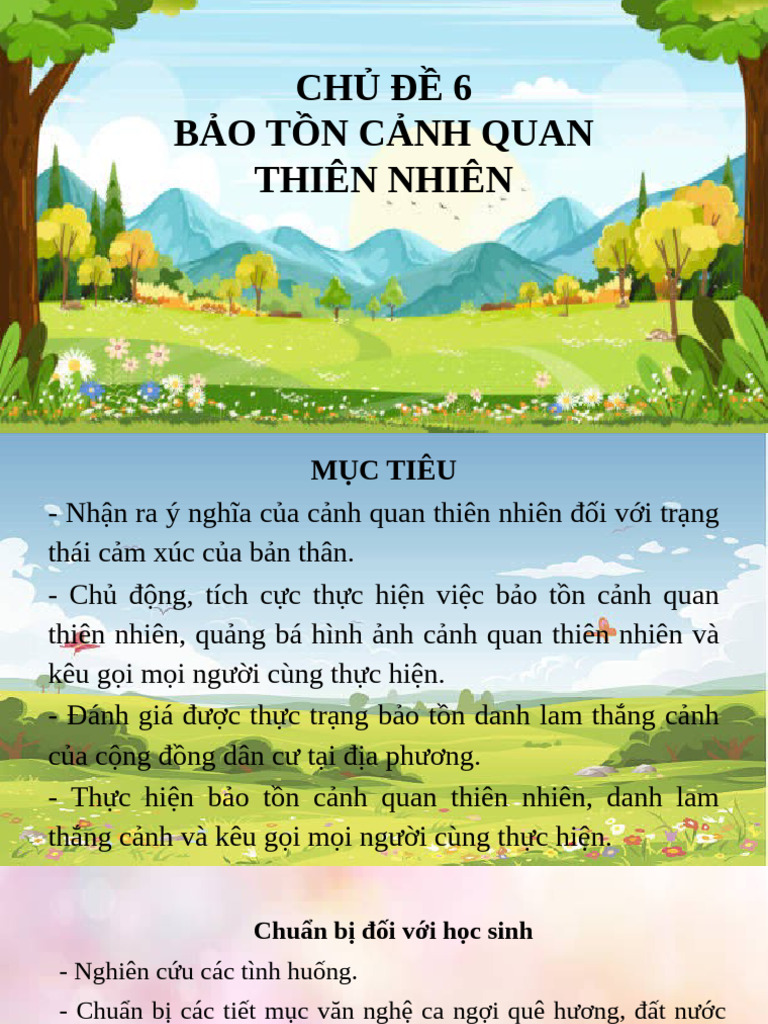 CHỦ ĐỀ 6
BẢO TỒN CẢNH QUAN THIÊN NHIÊN

MỤC TIÊU

- Nhận ra ý nghĩa của cảnh quan thiên nhiên đối với trạng thái cảm xúc của bản thân.

- Chủ động, tích cực thực hiện việc bảo tồn cảnh quan thiên nhiên, quảng bá hình ảnh cảnh quan thiên nhiên và kêu gọi mọi người cùng thực hiện.

- Đánh giá được thực trạng bảo tồn danh lam thắng cảnh của cộng đồng dân cư tại địa phương.

- Thực hiện bảo tồn cảnh quan thiên nhiên, danh lam thắng cảnh và kêu gọi mọi người cùng thực hiện.

Chuẩn bị đối với học sinh

- Nghiên cứu các tình huống.

- Chuẩn bị các tiết mục văn nghệ ca ngợi quê hương, đất nước